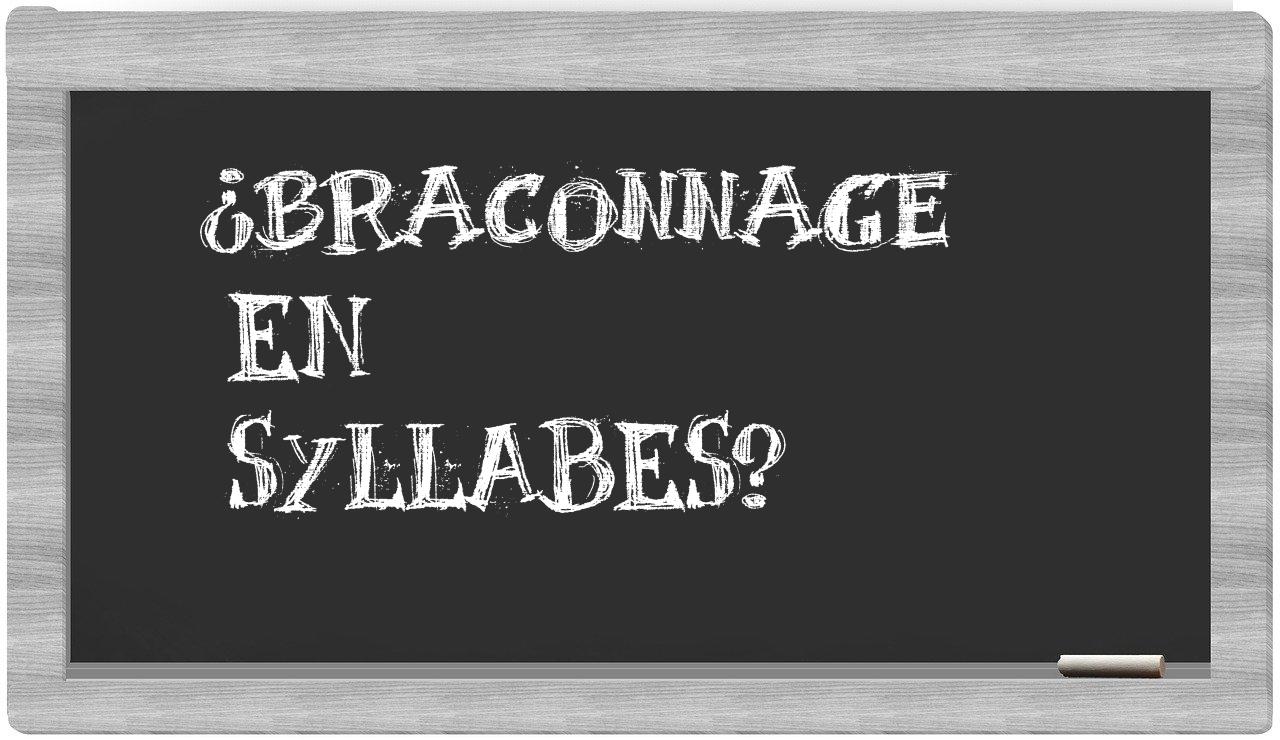 ¿BRACONNAGE EN SYLLABES?